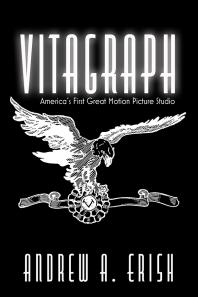 VITAGRAPH

America's First Great Motion Picture Studio

V

ANDREW A. ERISH